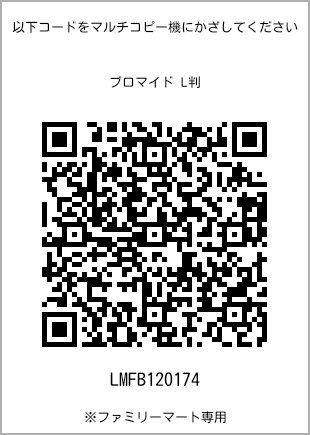 以下コードをマルチコピー機にかざしてください

ブロマイド L判

LMFB120174

※ファミリーマート専用